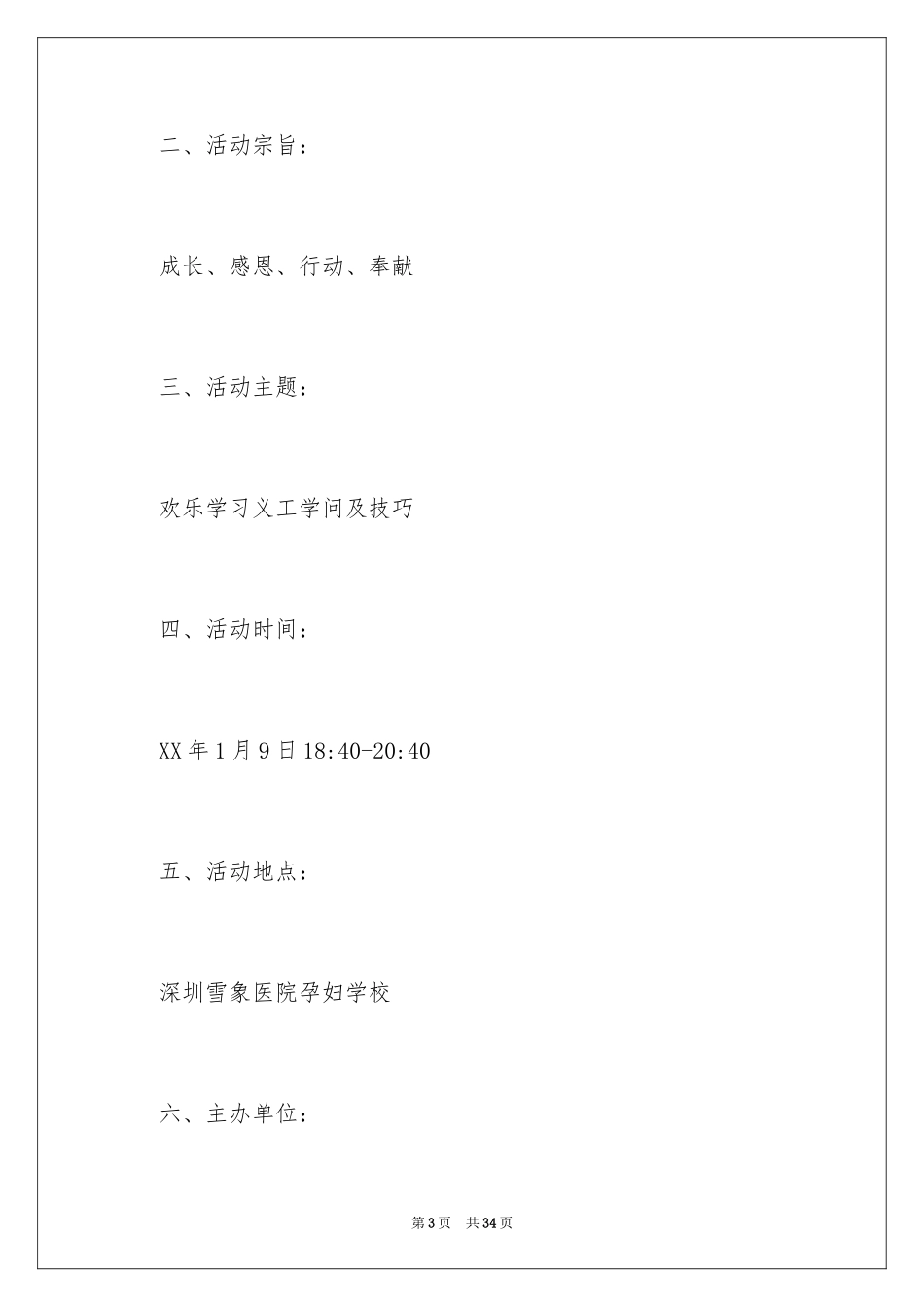 二、活动宗旨：

成长、感恩、行动、奉献

三、活动主题：

欢乐学习义工学问及技巧

四、活动时间：

XX 年 1 月 9 日 18:40-20:40

五、活动地点：

深圳雪象医院孕妇学校

六、主办单位：

第 3 页　共 34 页